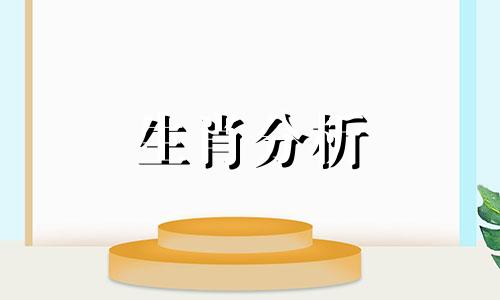 生肖分析